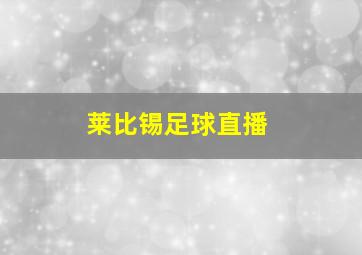 莱比锡足球直播